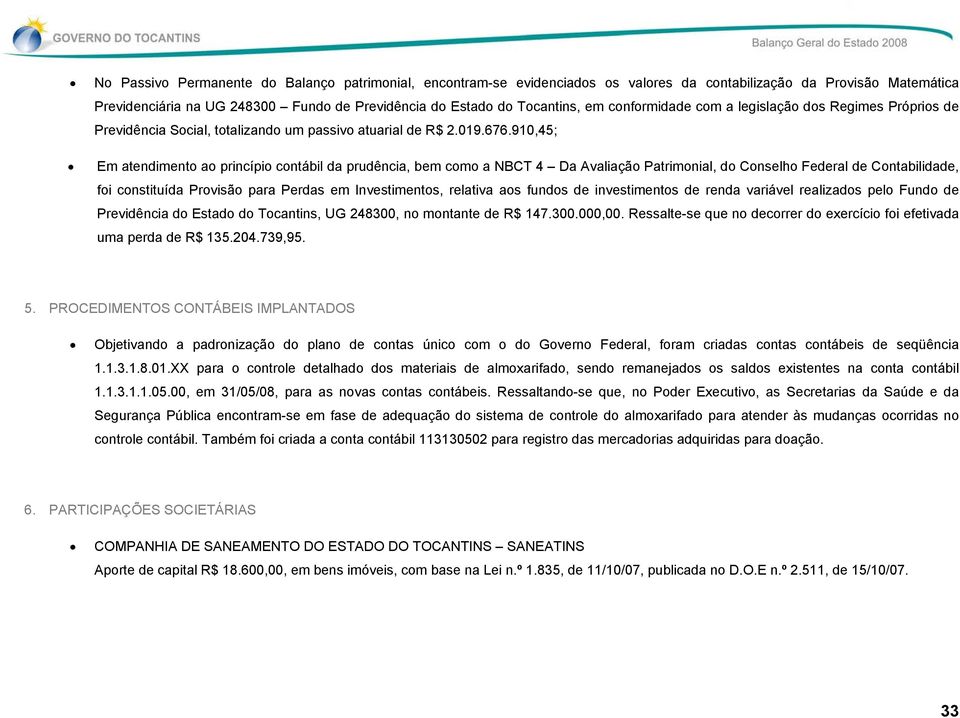 GOVERNO DO TOCANTINS

Balanço Geral do Estado 2008

• No Passivo Permanente do Balanço patrimonial, encontram-se evidenciados os valores da contabilização da Provisão Matemática Previdenciária na UG 248300 – Fundo de Previdência do Estado do Tocantins, em conformidade com a legislação dos Regimes Próprios de Previdência Social, totalizando um passivo atuarial de R$ 2.019.676.910,45;

• Em atendimento ao princípio contábil da prudência, bem como a NBCT 4 – Da Avaliação Patrimonial, do Conselho Federal de Contabilidade, foi constituída Provisão para Perdas em Investimentos, relativa aos fundos de investimentos de renda variável realizados pelo Fundo de Previdência do Estado do Tocantins, UG 248300, no montante de R$ 147.300.000,00. Ressalte-se que no decorrer do exercício foi efetivada uma perda de R$ 135.204.739,95.

5. PROCEDIMENTOS CONTÁBEIS IMPLANTADOS

• Objetivando a padronização do plano de contas único com o do Governo Federal, foram criadas contas contábeis de seqüência 1.1.3.1.8.01.XX para o controle detalhado dos materiais de almoxarifado, sendo remanejados os saldos existentes na conta contábil 1.1.3.1.1.05.00, em 31/05/08, para as novas contas contábeis. Ressaltando-se que, no Poder Executivo, as Secretarias da Saúde e da Segurança Pública encontram-se em fase de adequação do sistema de controle do almoxarifado para atender às mudanças ocorridas no controle contábil. Também foi criada a conta contábil 113130502 para registro das mercadorias adquiridas para doação.

6. PARTICIPAÇÕES SOCIETÁRIAS

• COMPANHIA DE SANEAMENTO DO ESTADO DO TOCANTINS – SANEATINS
Aporte de capital R$ 18.600,00, em bens imóveis, com base na Lei n.º 1.835, de 11/10/07, publicada no D.O.E n.º 2.511, de 15/10/07.

33